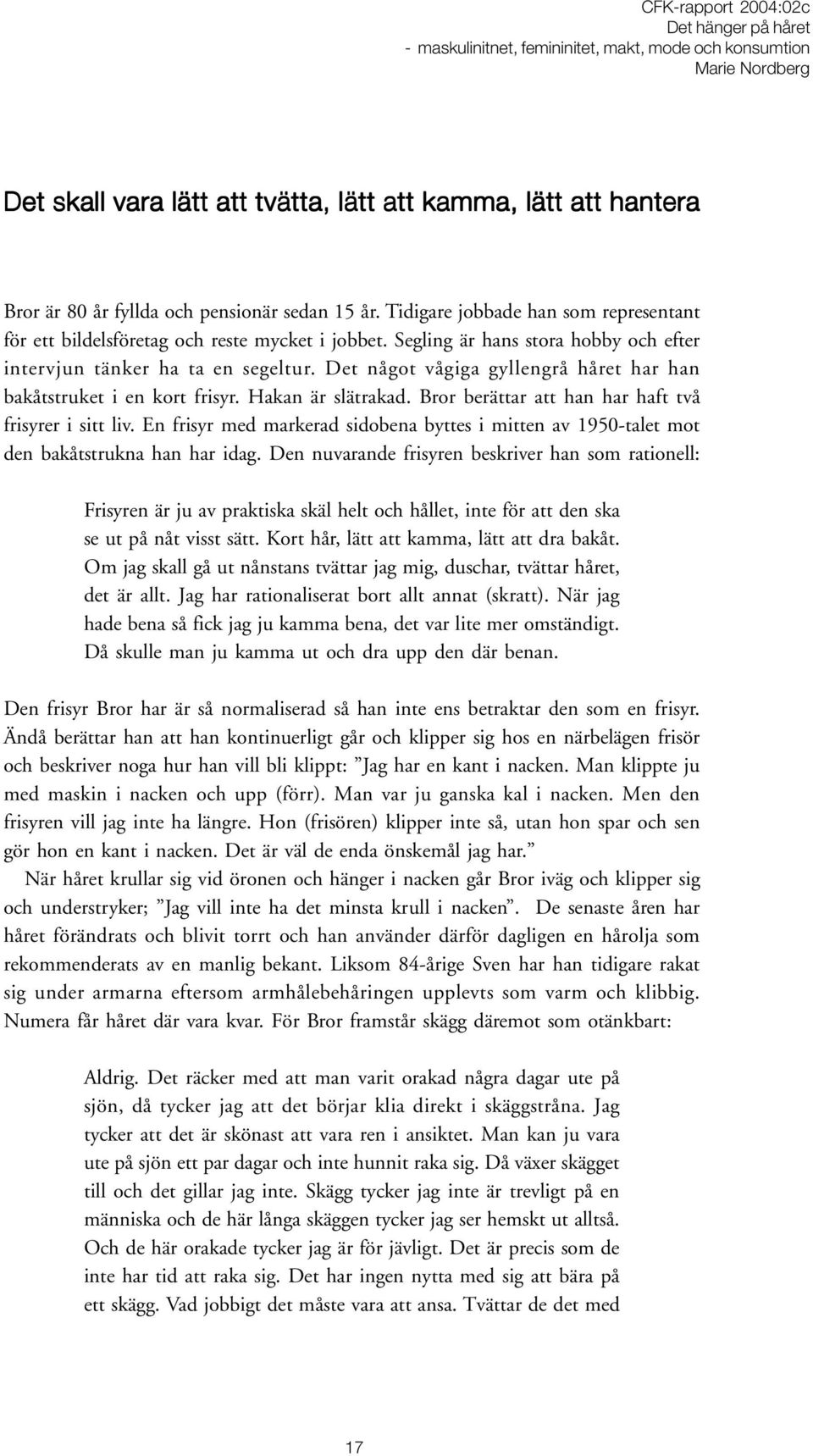 CFK-rapport 2004:02c
Det hänger på håret
- maskulinitnet, femininitet, makt, mode och konsumtion
Marie Nordberg

Det skall vara lätt att tvätta, lätt att kamma, lätt att hantera

Bror är 80 år fyllda och pensionär sedan 15 år. Tidigare jobbade han som representant för ett bildelsföretag och reste mycket i jobbet. Segling är hans stora hobby och efter intervjun tänker ha ta en segeltur. Det något vågiga gyllengrå håret har han bakåtstruket i en kort frisyr. Hakan är slätrakad. Bror berättar att han har haft två frisyrer i sitt liv. En frisyr med markerad sidobena byttes i mitten av 1950-talet mot den bakåtstrukna han har idag. Den nuvarande frisyren beskriver han som rationell:

Frisyren är ju av praktiska skäl helt och hållet, inte för att den ska se ut på nåt visst sätt. Kort hår, lätt att kamma, lätt att dra bakåt. Om jag skall gå ut nånstans tvättar jag mig, duschar, tvättar håret, det är allt. Jag har rationaliserat bort allt annat (skratt). När jag hade bena så fick jag ju kamma bena, det var lite mer omständigt. Då skulle man ju kamma ut och dra upp den där benan.

Den frisyr Bror har är så normaliserad så han inte ens betraktar den som en frisyr. Ändå berättar han att han kontinuerligt går och klipper sig hos en närbelägen frisör och beskriver noga hur han vill bli klippt: ”Jag har en kant i nacken. Man klippte ju med maskin i nacken och upp (förr). Man var ju ganska kal i nacken. Men den frisyren vill jag inte ha längre. Hon (frisören) klipper inte så, utan hon spar och sen gör hon en kant i nacken. Det är väl de enda önskemål jag har.”
När håret krullar sig vid öronen och hänger i nacken går Bror iväg och klipper sig och understryker; ”Jag vill inte ha det minsta krull i nacken”. De senaste åren har håret förändrats och blivit torrt och han använder därför dagligen en hårolja som rekommenderats av en manlig bekant. Liksom 84-årige Sven har han tidigare rakat sig under armarna eftersom armhålebehåringen upplevts som varm och klibbig. Numera får håret där vara kvar. För Bror framstår skägg däremot som otänkbart:

Aldrig. Det räcker med att man varit orakad några dagar ute på sjön, då tycker jag att det börjar klia direkt i skäggstråna. Jag tycker att det är skönast att vara ren i ansiktet. Man kan ju vara ute på sjön ett par dagar och inte hunnit raka sig. Då växer skägget till och det gillar jag inte. Skägg tycker jag inte är trevligt på en människa och de här långa skäggen tycker jag ser hemskt ut alltså. Och de här orakade tycker jag är för jävligt. Det är precis som de inte har tid att raka sig. Det har ingen nytta med sig att bära på ett skägg. Vad jobbigt det måste vara att ansa. Tvättar de det med

17